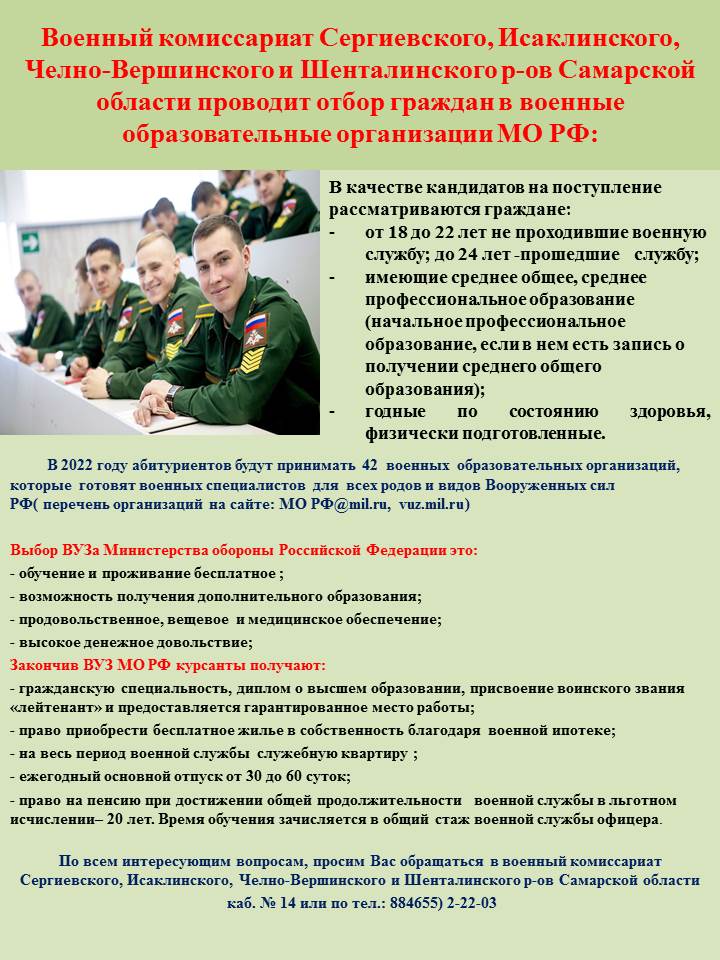 Военный комиссариат Сергиевского, Исаклинского, Челно-Вершинского и Шенталинского р-ов Самарской области проводит отбор граждан в военные образовательные организации МО РФ:

В качестве кандидатов на поступление рассматриваются граждане:
- от 18 до 22 лет не проходившие военную службу; до 24 лет -прошедшие службу;
- имеющие среднее общее, среднее профессиональное образование (начальное профессиональное образование, если в нем есть запись о получении среднего общего образования);
- годные по состоянию здоровья, физически подготовленные.

В 2022 году абитуриентов будут принимать 42 военных образовательных организаций, которые готовят военных специалистов для всех родов и видов Вооруженных сил РФ( перечень организаций на сайте: МО РФ@mil.ru, vuz.mil.ru)

Выбор ВУЗа Министерства обороны Российской Федерации это:
- обучение и проживание бесплатное ;
- возможность получения дополнительного образования;
- продовольственное, вещевое и медицинское обеспечение;
- высокое денежное довольствие;
Закончив ВУЗ МО РФ курсанты получают:
- гражданскую специальность, диплом о высшем образовании, присвоение воинского звания «лейтенант» и предоставляется гарантированное место работы;
- право приобрести бесплатное жилье в собственность благодаря военной ипотеке;
- на весь период военной службы служебную квартиру ;
- ежегодный основной отпуск от 30 до 60 суток;
- право на пенсию при достижении общей продолжительности военной службы в льготном исчислении– 20 лет. Время обучения зачисляется в общий стаж военной службы офицера.

По всем интересующим вопросам, просим Вас обращаться в военный комиссариат Сергиевского, Исаклинского, Челно-Вершинского и Шенталинского р-ов Самарской области каб. № 14 или по тел.: 884655) 2-22-03